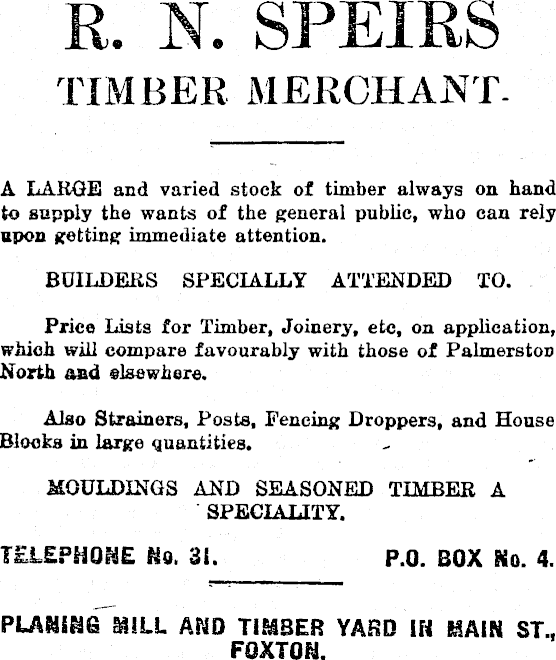 R. N. SPEIRS

TIMBER MERCHANT.

A LARGE and varied stock of timber always on hand to supply the wants of the general public, who can rely upon getting immediate attention.

BUILDERS SPECIALLY ATTENDED TO.

Price Lists for Timber, Joinery, etc, on application, which will compare favourably with those of Palmerston North and elsewhere.

Also Strainers, Posts, Fencing Droppers, and House Blocks in large quantities.

MOULDINGS AND SEASONED TIMBER A SPECIALITY.

TELEPHONE No. 31. P.O. BOX No. 4.

PLANING MILL AND TIMBER YARD IN MAIN ST., FOXTON.